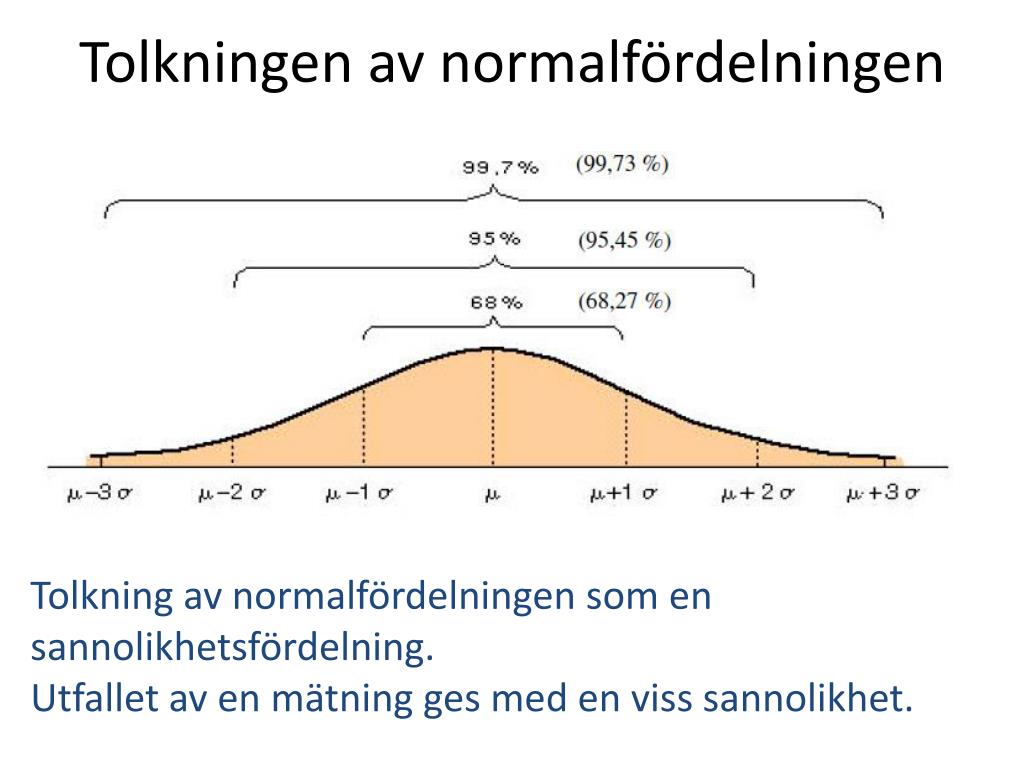 Tolkningen av normalfördelningen

99,7 % (99,73 %)

95 % (95,45 %)

68 % (68,27 %)

$\mu-3\sigma$ $\mu-2\sigma$ $\mu-1\sigma$ $\mu$ $\mu+1\sigma$ $\mu+2\sigma$ $\mu+3\sigma$

Tolkning av normalfördelningen som en sannolikhetsfördelning.
Utfallet av en mätning ges med en viss sannolikhet.